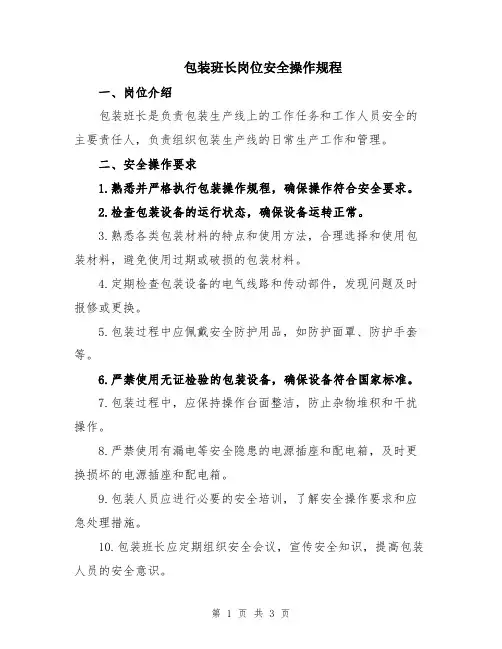 包装班长岗位安全操作规程

一、岗位介绍

包装班长是负责包装生产线上的工作任务和工作人员安全的主要责任人，负责组织包装生产线的日常生产工作和管理。

二、安全操作要求

1.熟悉并严格执行包装操作规程，确保操作符合安全要求。

2.检查包装设备的运行状态，确保设备运转正常。

3.熟悉各类包装材料的特点和使用方法，合理选择和使用包装材料，避免使用过期或破损的包装材料。

4.定期检查包装设备的电气线路和传动部件，发现问题及时报修或更换。

5.包装过程中应佩戴安全防护用品，如防护面罩、防护手套等。

6.严禁使用无证检验的包装设备，确保设备符合国家标准。

7.包装过程中，应保持操作台面整洁，防止杂物堆积和干扰操作。

8.严禁使用有漏电等安全隐患的电源插座和配电箱，及时更换损坏的电源插座和配电箱。

9.包装人员应进行必要的安全培训，了解安全操作要求和应急处理措施。

10.包装班长应定期组织安全会议，宣传安全知识，提高包装人员的安全意识。

第 1 页 共 3 页